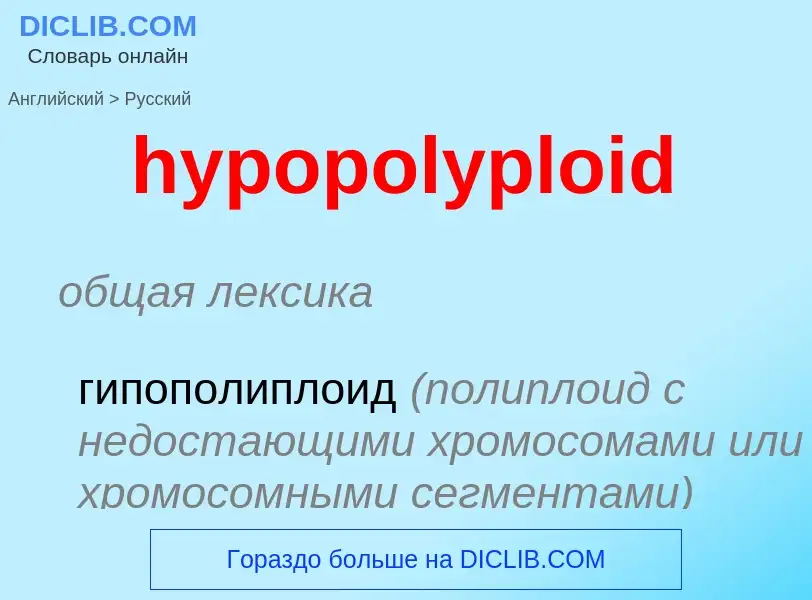 DICLIB.COM
Словарь онлайн

Английский > Русский

hypopolyploid

общая лексика

гипополиплоид (полиплоид с недостающими хромосомами или хромосомными сегментами)

Гораздо больше на DICLIB.COM